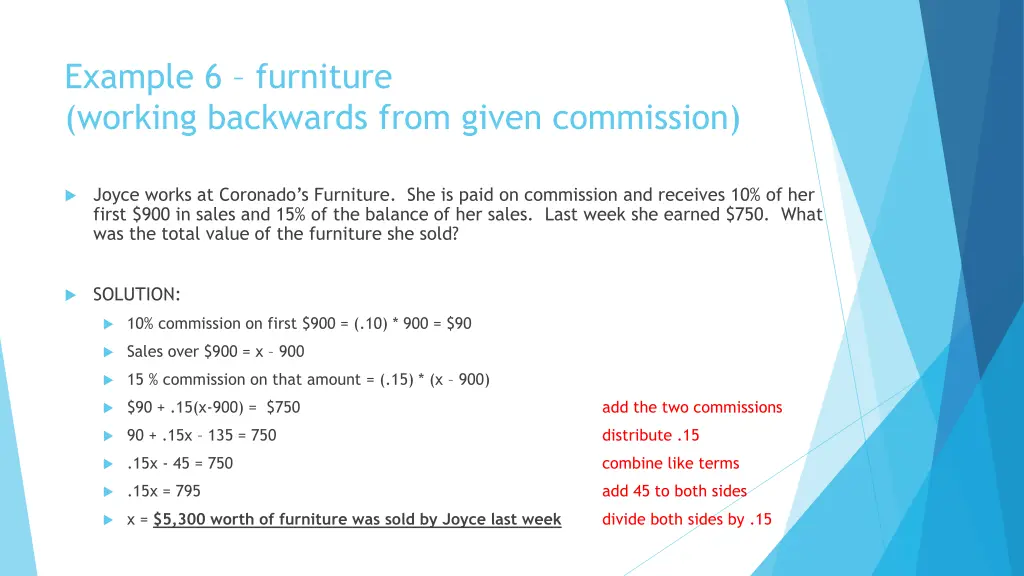 Example 6 – furniture
(working backwards from given commission)

Joyce works at Coronado's Furniture. She is paid on commission and receives 10% of her first \$900 in sales and 15% of the balance of her sales. Last week she earned \$750. What was the total value of the furniture she sold?

SOLUTION:

10% commission on first \$900 = (.10) * 900 = \$90

Sales over \$900 = x – 900

15 % commission on that amount = (.15) * (x – 900)

\$90 + .15(x-900) = \$750 add the two commissions

90 + .15x – 135 = 750 distribute .15

.15x - 45 = 750 combine like terms

.15x = 795 add 45 to both sides

x = \$5,300 worth of furniture was sold by Joyce last week divide both sides by .15